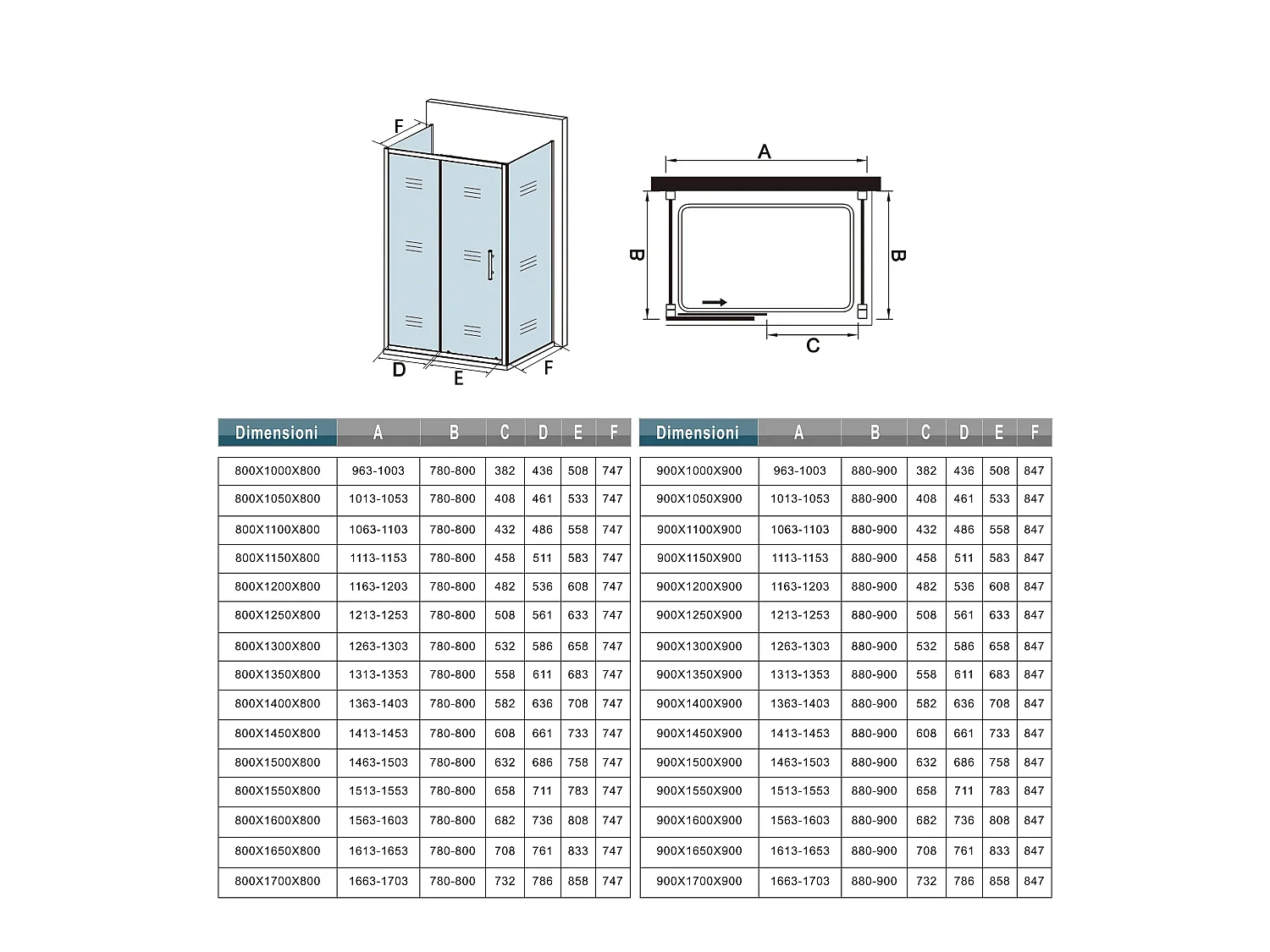 F
D
E
F

A
B
B
C

| Dimensioni | A | B | C | D | E | F |
|---|---|---|---|---|---|---|
| 800X1000X800 | 963-1003 | 780-800 | 382 | 436 | 508 | 747 |
| 800X1050X800 | 1013-1053 | 780-800 | 408 | 461 | 533 | 747 |
| 800X1100X800 | 1063-1103 | 780-800 | 432 | 486 | 558 | 747 |
| 800X1150X800 | 1113-1153 | 780-800 | 458 | 511 | 583 | 747 |
| 800X1200X800 | 1163-1203 | 780-800 | 482 | 536 | 608 | 747 |
| 800X1250X800 | 1213-1253 | 780-800 | 508 | 561 | 633 | 747 |
| 800X1300X800 | 1263-1303 | 780-800 | 532 | 586 | 658 | 747 |
| 800X1350X800 | 1313-1353 | 780-800 | 558 | 611 | 683 | 747 |
| 800X1400X800 | 1363-1403 | 780-800 | 582 | 636 | 708 | 747 |
| 800X1450X800 | 1413-1453 | 780-800 | 608 | 661 | 733 | 747 |
| 800X1500X800 | 1463-1503 | 780-800 | 632 | 686 | 758 | 747 |
| 800X1550X800 | 1513-1553 | 780-800 | 658 | 711 | 783 | 747 |
| 800X1600X800 | 1563-1603 | 780-800 | 682 | 736 | 808 | 747 |
| 800X1650X800 | 1613-1653 | 780-800 | 708 | 761 | 833 | 747 |
| 800X1700X800 | 1663-1703 | 780-800 | 732 | 786 | 858 | 747 |

| Dimensioni | A | B | C | D | E | F |
|---|---|---|---|---|---|---|
| 900X1000X900 | 963-1003 | 880-900 | 382 | 436 | 508 | 847 |
| 900X1050X900 | 1013-1053 | 880-900 | 408 | 461 | 533 | 847 |
| 900X1100X900 | 1063-1103 | 880-900 | 432 | 486 | 558 | 847 |
| 900X1150X900 | 1113-1153 | 880-900 | 458 | 511 | 583 | 847 |
| 900X1200X900 | 1163-1203 | 880-900 | 482 | 536 | 608 | 847 |
| 900X1250X900 | 1213-1253 | 880-900 | 508 | 561 | 633 | 847 |
| 900X1300X900 | 1263-1303 | 880-900 | 532 | 586 | 658 | 847 |
| 900X1350X900 | 1313-1353 | 880-900 | 558 | 611 | 683 | 847 |
| 900X1400X900 | 1363-1403 | 880-900 | 582 | 636 | 708 | 847 |
| 900X1450X900 | 1413-1453 | 880-900 | 608 | 661 | 733 | 847 |
| 900X1500X900 | 1463-1503 | 880-900 | 632 | 686 | 758 | 847 |
| 900X1550X900 | 1513-1553 | 880-900 | 658 | 711 | 783 | 847 |
| 900X1600X900 | 1563-1603 | 880-900 | 682 | 736 | 808 | 847 |
| 900X1650X900 | 1613-1653 | 880-900 | 708 | 761 | 833 | 847 |
| 900X1700X900 | 1663-1703 | 880-900 | 732 | 786 | 858 | 847 |